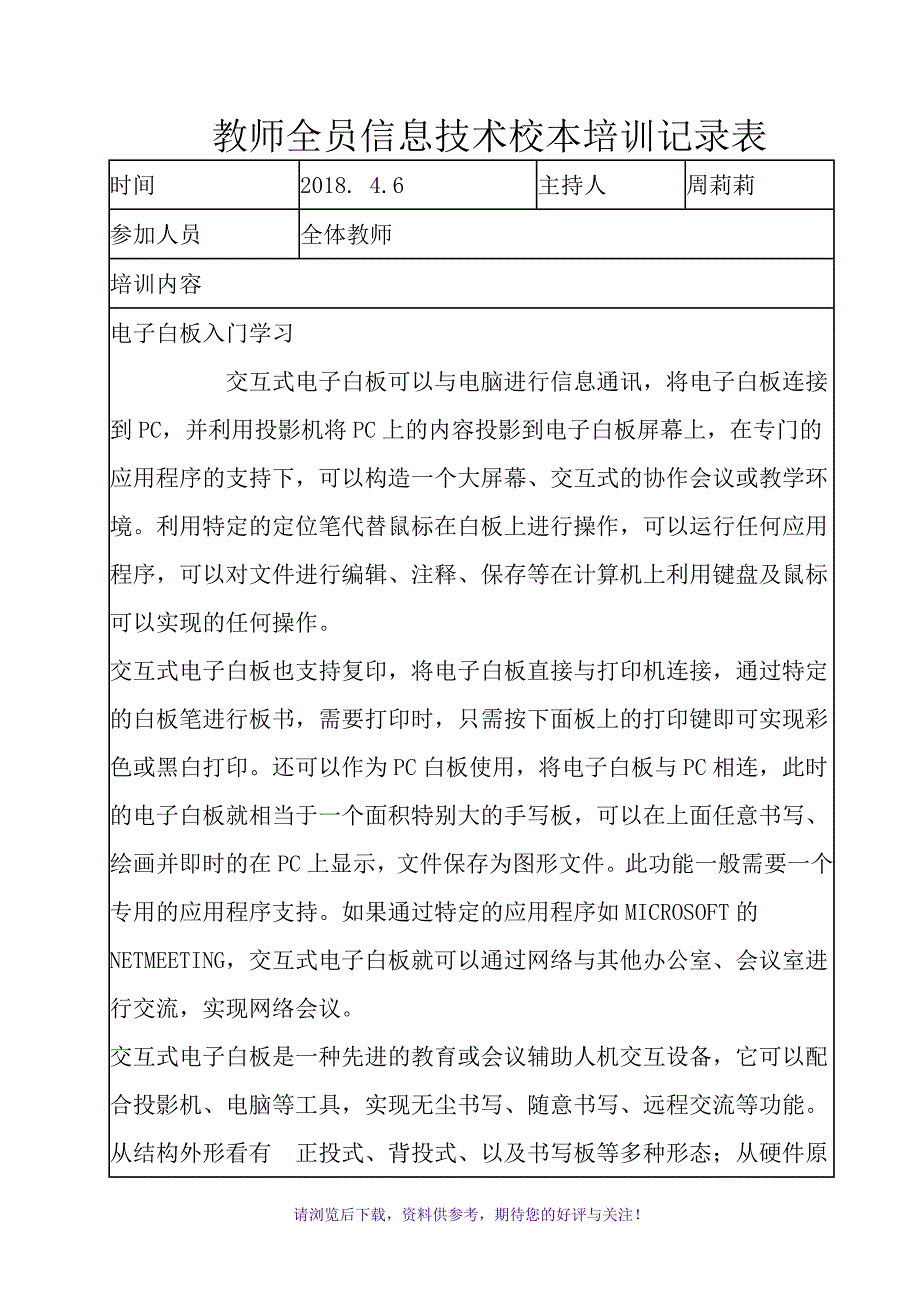 教师全员信息技术校本培训记录表

| 时间 | 2018. 4.6 | 主持人 | 周莉莉 |
|---|---|---|---|
| 参加人员 | 全体教师 | | |
| 培训内容 | | | |

电子白板入门学习

交互式电子白板可以与电脑进行信息通讯，将电子白板连接到PC，并利用投影机将PC上的内容投影到电子白板屏幕上，在专门的应用程序的支持下，可以构造一个大屏幕、交互式的协作会议或教学环境。利用特定的定位笔代替鼠标在白板上进行操作，可以运行任何应用程序，可以对文件进行编辑、注释、保存等在计算机上利用键盘及鼠标可以实现的任何操作。

交互式电子白板也支持复印，将电子白板直接与打印机连接，通过特定的白板笔进行板书，需要打印时，只需按下面板上的打印键即可实现彩色或黑白打印。还可以作为PC白板使用，将电子白板与PC相连，此时的电子白板就相当于一个面积特别大的手写板，可以在上面任意书写、绘画并即时的在PC上显示，文件保存为图形文件。此功能一般需要一个专用的应用程序支持。如果通过特定的应用程序如MICROSOFT的NETMEETING，交互式电子白板就可以通过网络与其他办公室、会议室进行交流，实现网络会议。

交互式电子白板是一种先进的教育或会议辅助人机交互设备，它可以配合投影机、电脑等工具，实现无尘书写、随意书写、远程交流等功能。从结构外形看有 正投式、背投式、以及书写板等多种形态；从硬件原

请浏览后下载，资料供参考，期待您的好评与关注！